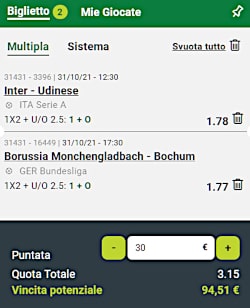 Biglietto 2 Mie Giocate

Multipla Sistema Svuota tutto

31431 - 3396 | 31/10/21 - 12:30
Inter - Udinese
ITA Serie A
1X2 + U/O 2.5: 1 + O 1.78

31431 - 16449 | 31/10/21 - 17:30
Borussia Monchengladbach - Bochum
GER Bundesliga
1X2 + U/O 2.5: 1 + O 1.77

Puntata - 30 € +
Quota Totale 3.15
Vincita potenziale 94,51 €